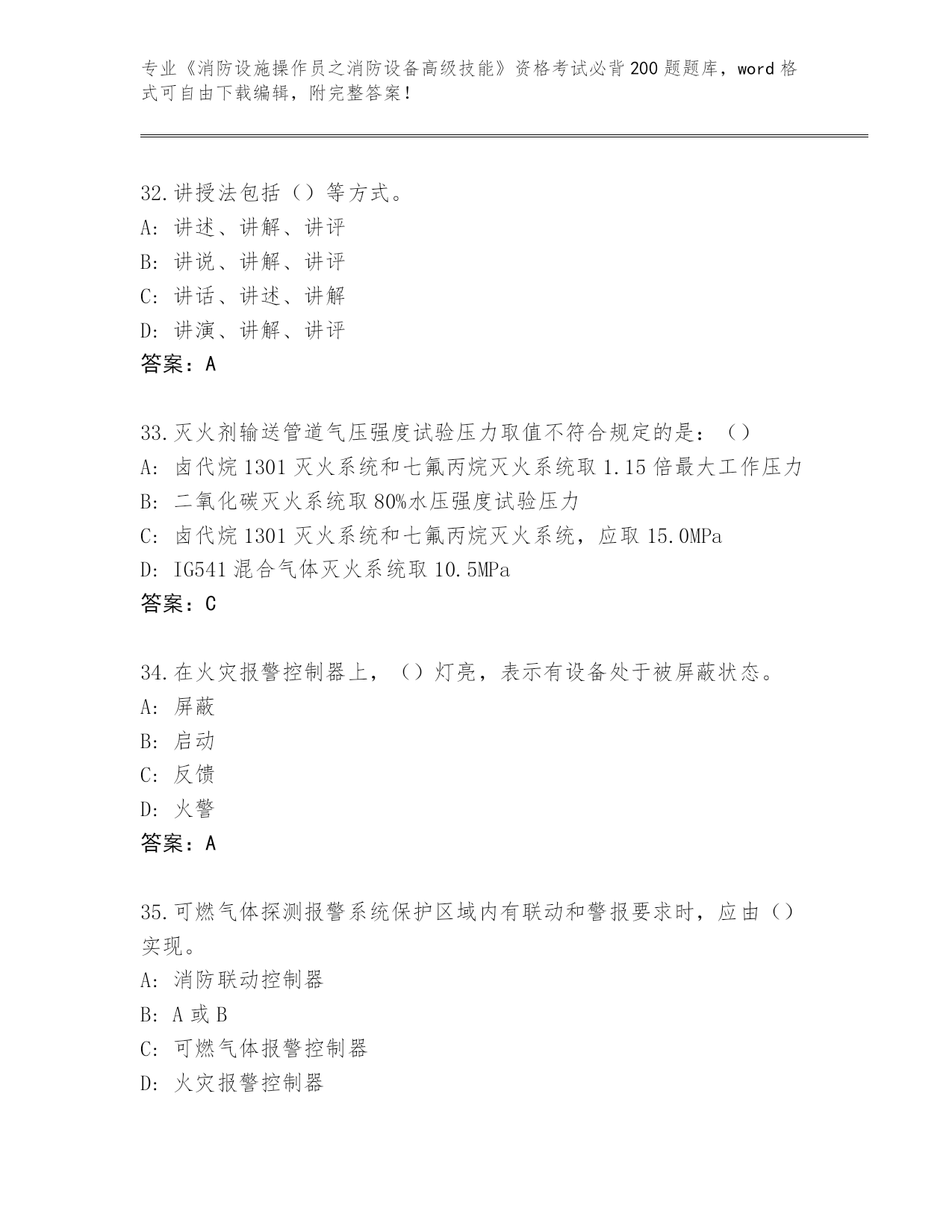 专业《消防设施操作员之消防设备高级技能》资格考试必背200题题库，word格式可自由下载编辑，附完整答案！

32.讲授法包括（）等方式。
A：讲述、讲解、讲评
B：讲说、讲解、讲评
C：讲话、讲述、讲解
D：讲演、讲解、讲评
答案：A

33.灭火剂输送管道气压强度试验压力取值不符合规定的是：（）
A：卤代烷1301灭火系统和七氟丙烷灭火系统取1.15倍最大工作压力
B：二氧化碳灭火系统取80%水压强度试验压力
C：卤代烷1301灭火系统和七氟丙烷灭火系统，应取15.0MPa
D：IG541混合气体灭火系统取10.5MPa
答案：C

34.在火灾报警控制器上，（）灯亮，表示有设备处于被屏蔽状态。
A：屏蔽
B：启动
C：反馈
D：火警
答案：A

35.可燃气体探测报警系统保护区域内有联动和警报要求时，应由（）实现。
A：消防联动控制器
B：A或B
C：可燃气体报警控制器
D：火灾报警控制器